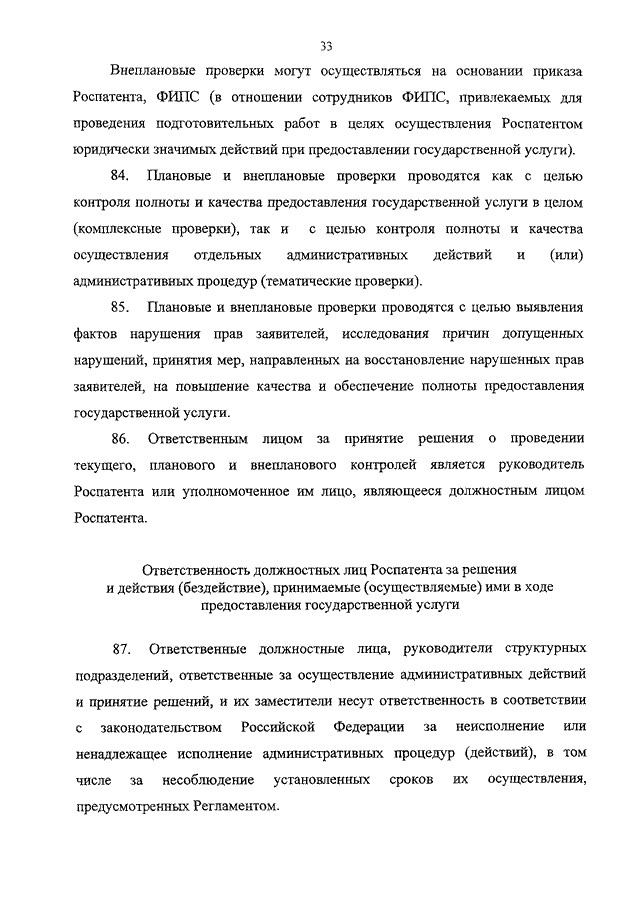 33

Внеплановые проверки могут осуществляться на основании приказа Роспатента, ФИПС (в отношении сотрудников ФИПС, привлекаемых для проведения подготовительных работ в целях осуществления Роспатентом юридически значимых действий при предоставлении государственной услуги).

84. Плановые и внеплановые проверки проводятся как с целью контроля полноты и качества предоставления государственной услуги в целом (комплексные проверки), так и с целью контроля полноты и качества осуществления отдельных административных действий и (или) административных процедур (тематические проверки).

85. Плановые и внеплановые проверки проводятся с целью выявления фактов нарушения прав заявителей, исследования причин допущенных нарушений, принятия мер, направленных на восстановление нарушенных прав заявителей, на повышение качества и обеспечение полноты предоставления государственной услуги.

86. Ответственным лицом за принятие решения о проведении текущего, планового и внепланового контролей является руководитель Роспатента или уполномоченное им лицо, являющееся должностным лицом Роспатента.

Ответственность должностных лиц Роспатента за решения и действия (бездействие), принимаемые (осуществляемые) ими в ходе предоставления государственной услуги

87. Ответственные должностные лица, руководители структурных подразделений, ответственные за осуществление административных действий и принятие решений, и их заместители несут ответственность в соответствии с законодательством Российской Федерации за неисполнение или ненадлежащее исполнение административных процедур (действий), в том числе за несоблюдение установленных сроков их осуществления, предусмотренных Регламентом.